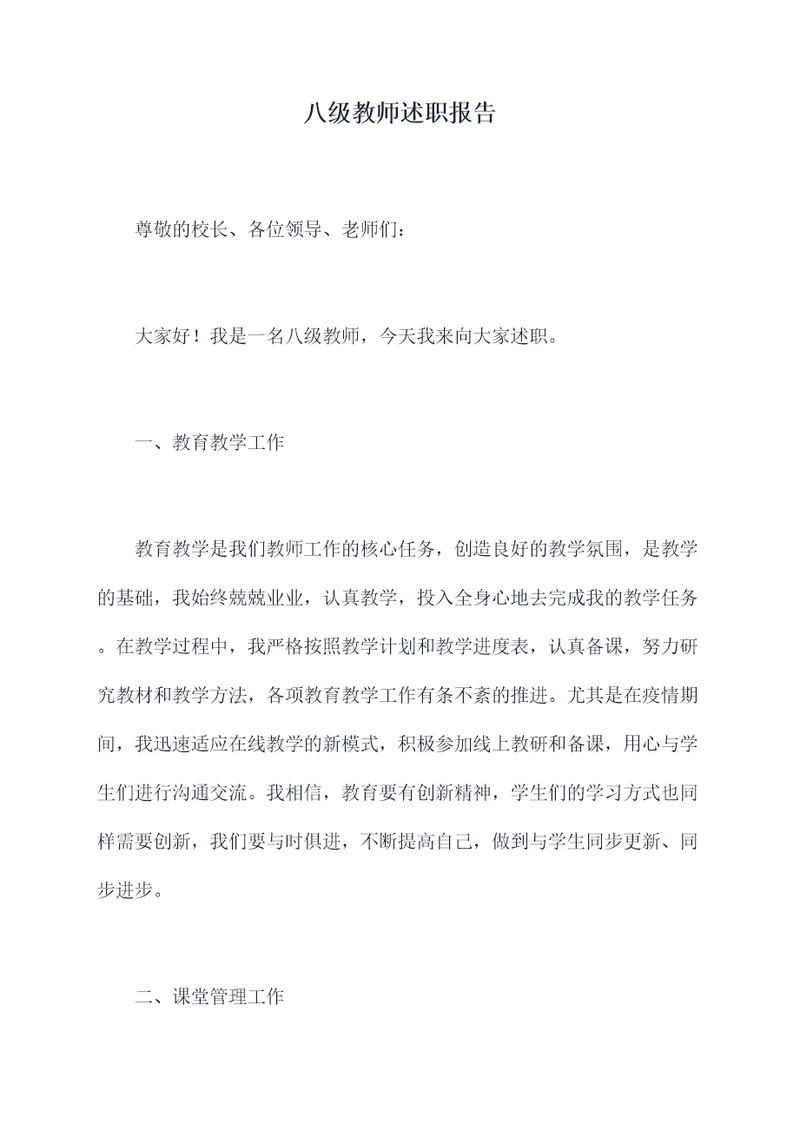 八级教师述职报告

尊敬的校长、各位领导、老师们：

大家好！我是一名八级教师，今天我来向大家述职。

一、教育教学工作

教育教学是我们教师工作的核心任务，创造良好的教学氛围，是教学的基础，我始终兢兢业业，认真教学，投入全身心地去完成我的教学任务。在教学过程中，我严格按照教学计划和教学进度表，认真备课，努力研究教材和教学方法，各项教育教学工作有条不紊的推进。尤其是在疫情期间，我迅速适应在线教学的新模式，积极参加线上教研和备课，用心与学生们进行沟通交流。我相信，教育要有创新精神，学生们的学习方式也同样需要创新，我们要与时俱进，不断提高自己，做到与学生同步更新、同步进步。

二、课堂管理工作